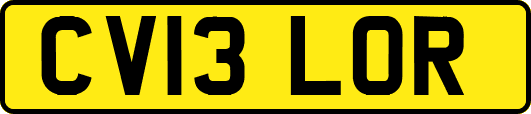 CV13 LOR